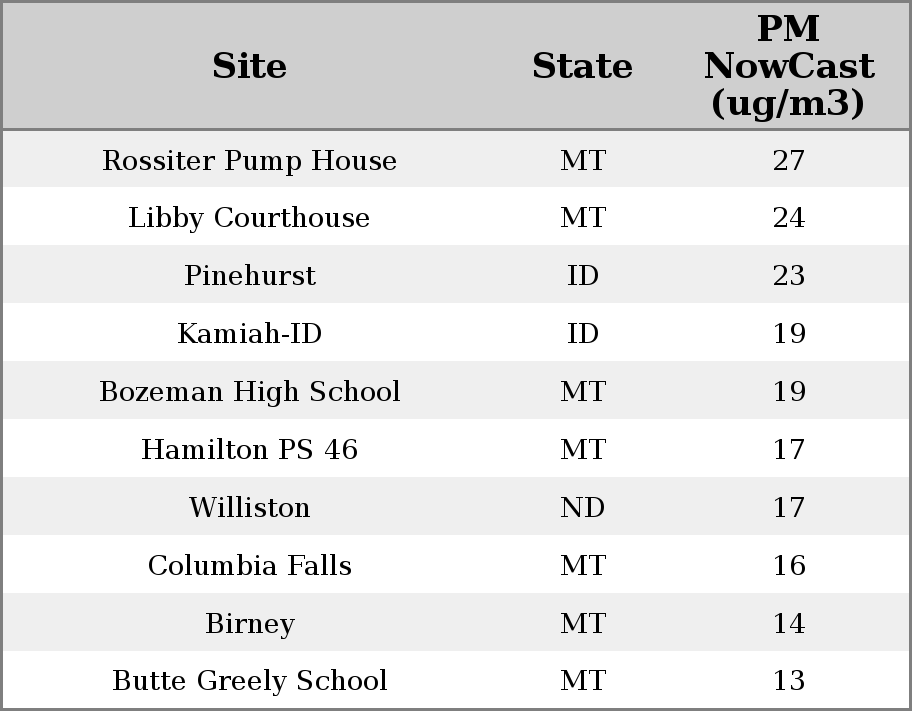 | Site | State | PM NowCast (ug/m3) |
|---|---|---|
| Rossiter Pump House | MT | 27 |
| Libby Courthouse | MT | 24 |
| Pinehurst | ID | 23 |
| Kamiah-ID | ID | 19 |
| Bozeman High School | MT | 19 |
| Hamilton PS 46 | MT | 17 |
| Williston | ND | 17 |
| Columbia Falls | MT | 16 |
| Birney | MT | 14 |
| Butte Greely School | MT | 13 |